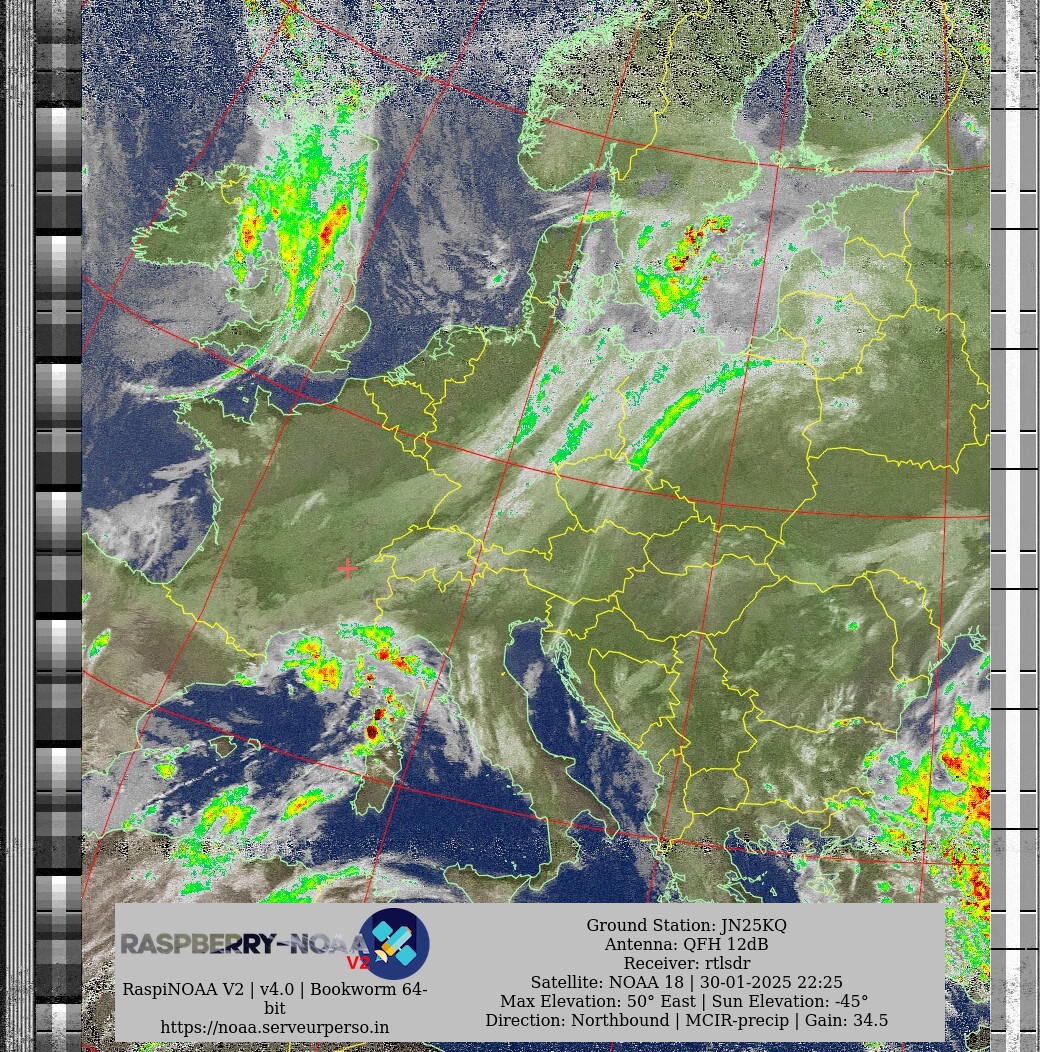 RASPBERRY-NOAA V2

RaspiNOAA V2 | v4.0 | Bookworm 64-bit
https://noaa.serveurperso.in

Ground Station: JN25KQ
Antenna: QFH 12dB
Receiver: rtlsdr
Satellite: NOAA 18 | 30-01-2025 22:25
Max Elevation: 50° East | Sun Elevation: -45°
Direction: Northbound | MCIR-precip | Gain: 34.5